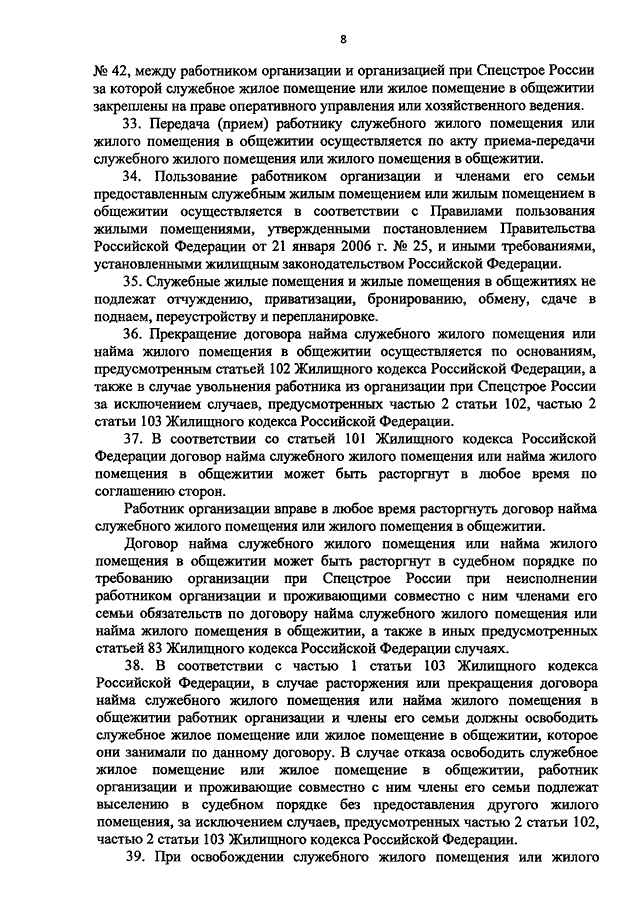 8

№ 42, между работником организации и организацией при Спецстрое России за которой служебное жилое помещение или жилое помещение в общежитии закреплены на праве оперативного управления или хозяйственного ведения.

33. Передача (прием) работнику служебного жилого помещения или жилого помещения в общежитии осуществляется по акту приема-передачи служебного жилого помещения или жилого помещения в общежитии.

34. Пользование работником организации и членами его семьи предоставленным служебным жилым помещением или жилым помещением в общежитии осуществляется в соответствии с Правилами пользования жилыми помещениями, утвержденными постановлением Правительства Российской Федерации от 21 января 2006 г. № 25, и иными требованиями, установленными жилищным законодательством Российской Федерации.

35. Служебные жилые помещения и жилые помещения в общежитиях не подлежат отчуждению, приватизации, бронированию, обмену, сдаче в поднаем, переустройству и перепланировке.

36. Прекращение договора найма служебного жилого помещения или найма жилого помещения в общежитии осуществляется по основаниям, предусмотренным статьей 102 Жилищного кодекса Российской Федерации, а также в случае увольнения работника из организации при Спецстрое России за исключением случаев, предусмотренных частью 2 статьи 102, частью 2 статьи 103 Жилищного кодекса Российской Федерации.

37. В соответствии со статьей 101 Жилищного кодекса Российской Федерации договор найма служебного жилого помещения или найма жилого помещения в общежитии может быть расторгнут в любое время по соглашению сторон.

Работник организации вправе в любое время расторгнуть договор найма служебного жилого помещения или жилого помещения в общежитии.

Договор найма служебного жилого помещения или найма жилого помещения в общежитии может быть расторгнут в судебном порядке по требованию организации при Спецстрое России при неисполнении работником организации и проживающими совместно с ним членами его семьи обязательств по договору найма служебного жилого помещения или найма жилого помещения в общежитии, а также в иных предусмотренных статьей 83 Жилищного кодекса Российской Федерации случаях.

38. В соответствии с частью 1 статьи 103 Жилищного кодекса Российской Федерации, в случае расторжения или прекращения договора найма служебного жилого помещения или найма жилого помещения в общежитии работник организации и члены его семьи должны освободить служебное жилое помещение или жилое помещение в общежитии, которое они занимали по данному договору. В случае отказа освободить служебное жилое помещение или жилое помещение в общежитии, работник организации и проживающие совместно с ним члены его семьи подлежат выселению в судебном порядке без предоставления другого жилого помещения, за исключением случаев, предусмотренных частью 2 статьи 102, частью 2 статьи 103 Жилищного кодекса Российской Федерации.

39. При освобождении служебного жилого помещения или жилого